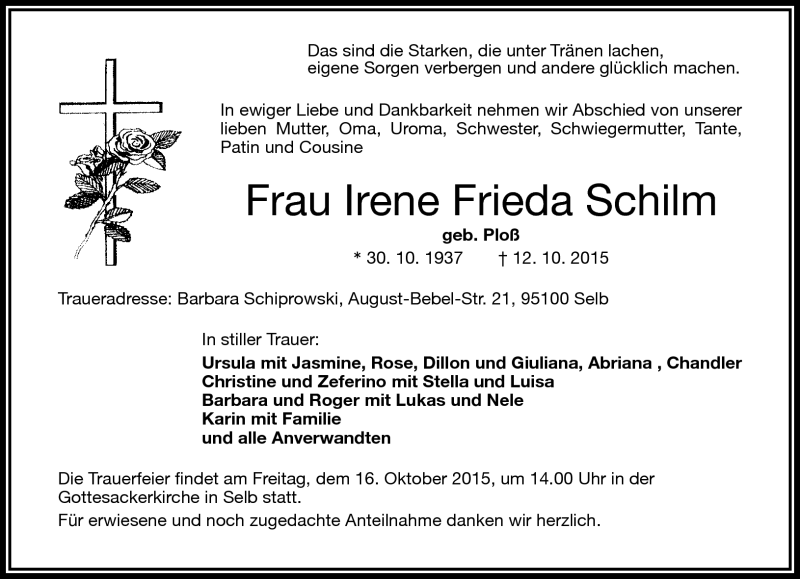 Das sind die Starken, die unter Tränen lachen,
eigene Sorgen verbergen und andere glücklich machen.

In ewiger Liebe und Dankbarkeit nehmen wir Abschied von unserer lieben Mutter, Oma, Uroma, Schwester, Schwiegermutter, Tante, Patin und Cousine

Frau Irene Frieda Schilm

geb. Ploß

* 30. 10. 1937 † 12. 10. 2015

Traueradresse: Barbara Schiprowski, August-Bebel-Str. 21, 95100 Selb

In stiller Trauer:

Ursula mit Jasmine, Rose, Dillon und Giuliana, Abriana , Chandler
Christine und Zeferino mit Stella und Luisa
Barbara und Roger mit Lukas und Nele
Karin mit Familie
und alle Anverwandten

Die Trauerfeier findet am Freitag, dem 16. Oktober 2015, um 14.00 Uhr in der Gottesackerkirche in Selb statt.

Für erwiesene und noch zugedachte Anteilnahme danken wir herzlich.